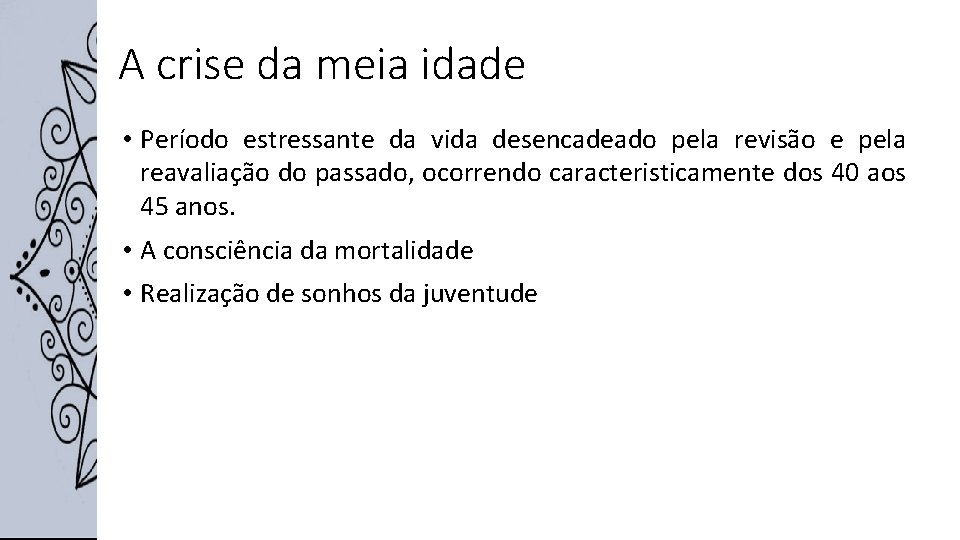 A crise da meia idade

• Período estressante da vida desencadeado pela revisão e pela reavaliação do passado, ocorrendo caracteristicamente dos 40 aos 45 anos.
• A consciência da mortalidade
• Realização de sonhos da juventude